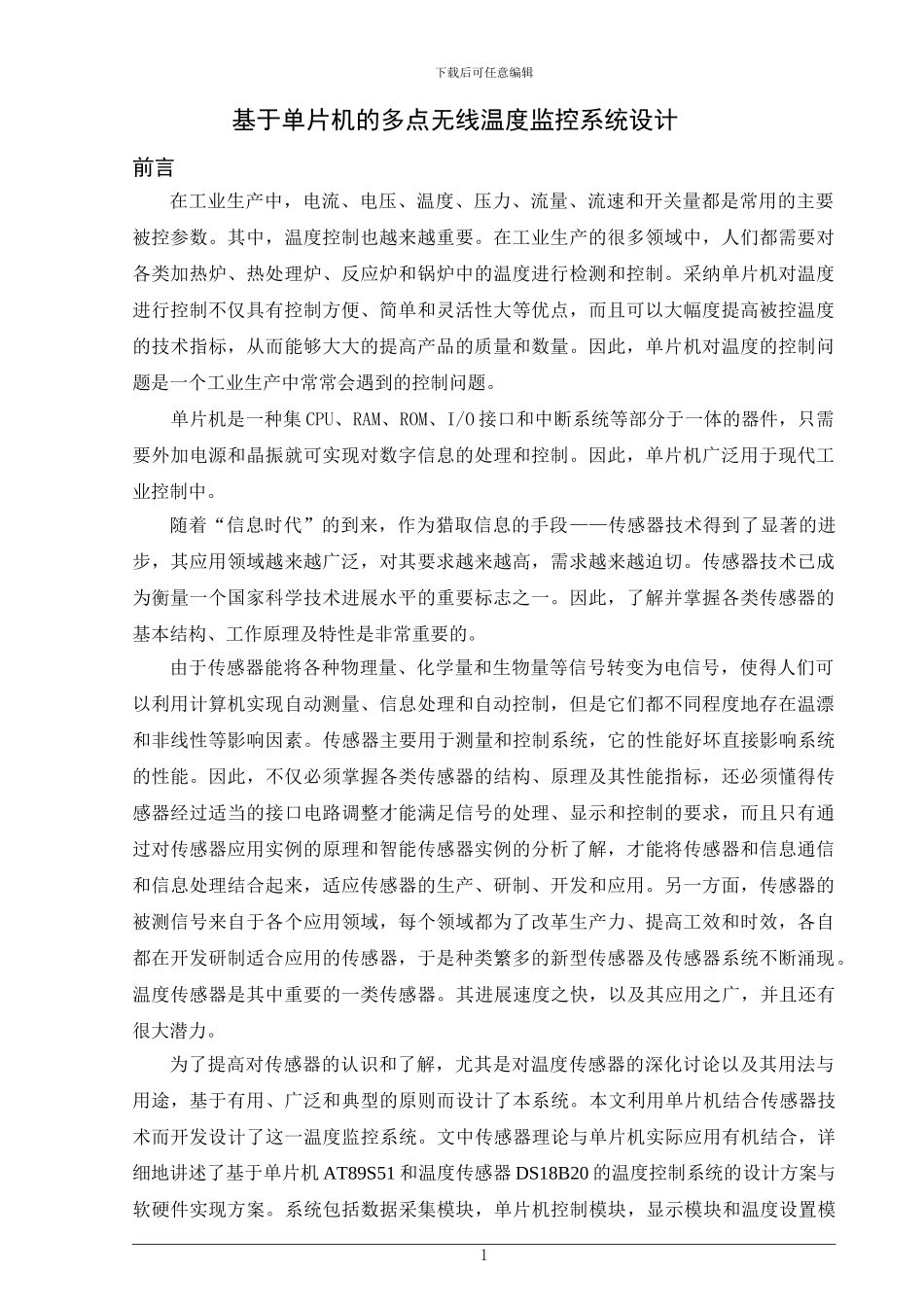 下载后可任意编辑

基于单片机的多点无线温度监控系统设计

前言

在工业生产中，电流、电压、温度、压力、流量、流速和开关量都是常用的主要被控参数。其中，温度控制也越来越重要。在工业生产的很多领域中，人们都需要对各类加热炉、热处理炉、反应炉和锅炉中的温度进行检测和控制。采纳单片机对温度进行控制不仅具有控制方便、简单和灵活性大等优点，而且可以大幅度提高被控温度的技术指标，从而能够大大的提高产品的质量和数量。因此，单片机对温度的控制问题是一个工业生产中常常会遇到的控制问题。

单片机是一种集 CPU、RAM、ROM、I/O 接口和中断系统等部分于一体的器件，只需要外加电源和晶振就可实现对数字信息的处理和控制。因此，单片机广泛用于现代工业控制中。

随着“信息时代”的到来，作为猎取信息的手段——传感器技术得到了显著的进步，其应用领域越来越广泛，对其要求越来越高，需求越来越迫切。传感器技术已成为衡量一个国家科学技术进展水平的重要标志之一。因此，了解并掌握各类传感器的基本结构、工作原理及特性是非常重要的。

由于传感器能将各种物理量、化学量和生物量等信号转变为电信号，使得人们可以利用计算机实现自动测量、信息处理和自动控制，但是它们都不同程度地存在温漂和非线性等影响因素。传感器主要用于测量和控制系统，它的性能好坏直接影响系统的性能。因此，不仅必须掌握各类传感器的结构、原理及其性能指标，还必须懂得传感器经过适当的接口电路调整才能满足信号的处理、显示和控制的要求，而且只有通过对传感器应用实例的原理和智能传感器实例的分析了解，才能将传感器和信息通信和信息处理结合起来，适应传感器的生产、研制、开发和应用。另一方面，传感器的被测信号来自于各个应用领域，每个领域都为了改革生产力、提高工效和时效，各自都在开发研制适合应用的传感器，于是种类繁多的新型传感器及传感器系统不断涌现。温度传感器是其中重要的一类传感器。其进展速度之快，以及其应用之广，并且还有很大潜力。

为了提高对传感器的认识和了解，尤其是对温度传感器的深化讨论以及其用法与用途，基于有用、广泛和典型的原则而设计了本系统。本文利用单片机结合传感器技术而开发设计了这一温度监控系统。文中传感器理论与单片机实际应用有机结合，详细地讲述了基于单片机 AT89S51 和温度传感器 DS18B20 的温度控制系统的设计方案与软硬件实现方案。系统包括数据采集模块，单片机控制模块，显示模块和温度设置模

1